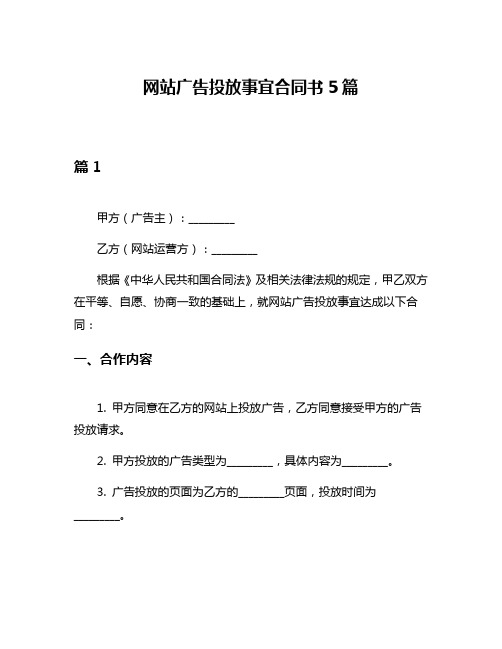 网站广告投放事宜合同书 5 篇

篇 1

甲方（广告主）：________

乙方（网站运营方）：________

根据《中华人民共和国合同法》及相关法律法规的规定，甲乙双方在平等、自愿、协商一致的基础上，就网站广告投放事宜达成以下合同：

一、合作内容

1. 甲方同意在乙方的网站上投放广告，乙方同意接受甲方的广告投放请求。

2. 甲方投放的广告类型为________，具体内容为________。

3. 广告投放的页面为乙方的________页面，投放时间为________。